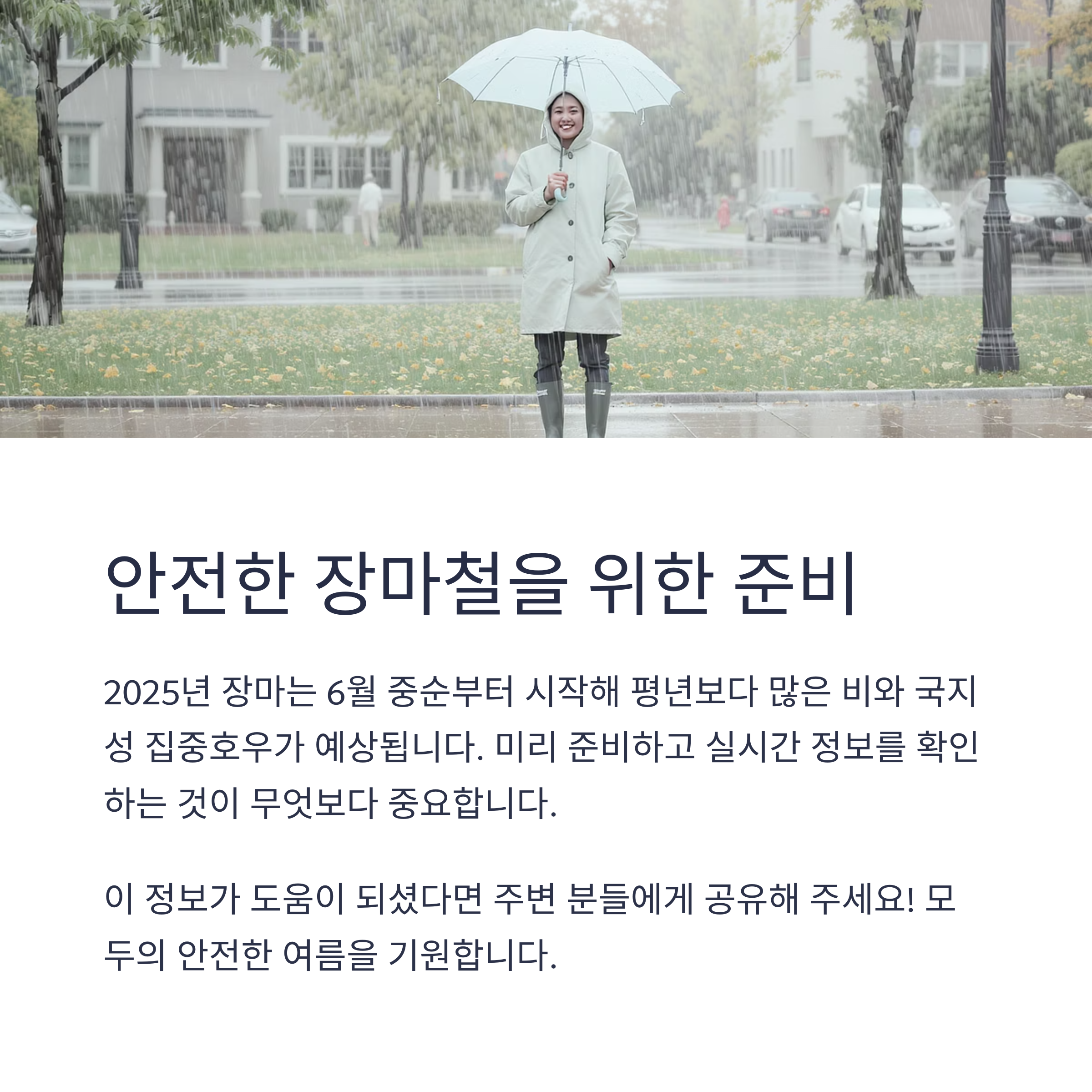 안전한 장마철을 위한 준비

2025년 장마는 6월 중순부터 시작해 평년보다 많은 비와 국지성 집중호우가 예상됩니다. 미리 준비하고 실시간 정보를 확인하는 것이 무엇보다 중요합니다.

이 정보가 도움이 되셨다면 주변 분들에게 공유해 주세요! 모두의 안전한 여름을 기원합니다.